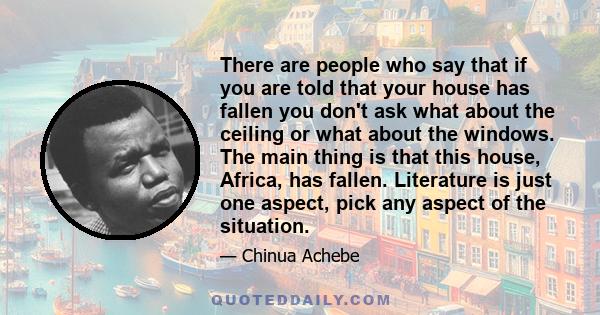 There are people who say that if you are told that your house has fallen you don't ask what about the ceiling or what about the windows. The main thing is that this house, Africa, has fallen. Literature is just one aspect, pick any aspect of the situation.

— Chinua Achebe

QUOTEDDAILY.COM